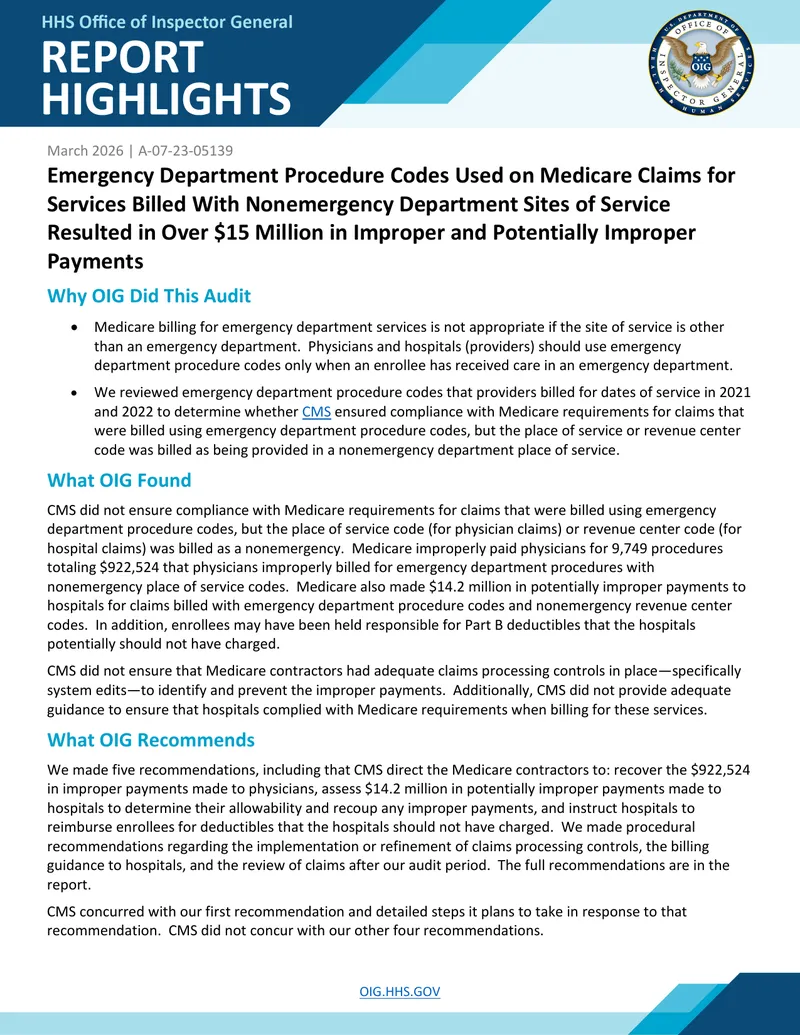 HHS Office of Inspector General

REPORT HIGHLIGHTS

March 2026 | A-07-23-05139

Emergency Department Procedure Codes Used on Medicare Claims for Services Billed With Nonemergency Department Sites of Service Resulted in Over $15 Million in Improper and Potentially Improper Payments

Why OIG Did This Audit

• Medicare billing for emergency department services is not appropriate if the site of service is other than an emergency department. Physicians and hospitals (providers) should use emergency department procedure codes only when an enrollee has received care in an emergency department.

• We reviewed emergency department procedure codes that providers billed for dates of service in 2021 and 2022 to determine whether CMS ensured compliance with Medicare requirements for claims that were billed using emergency department procedure codes, but the place of service or revenue center code was billed as being provided in a nonemergency department place of service.

What OIG Found

CMS did not ensure compliance with Medicare requirements for claims that were billed using emergency department procedure codes, but the place of service code (for physician claims) or revenue center code (for hospital claims) was billed as a nonemergency. Medicare improperly paid physicians for 9,749 procedures totaling $922,524 that physicians improperly billed for emergency department procedures with nonemergency place of service codes. Medicare also made $14.2 million in potentially improper payments to hospitals for claims billed with emergency department procedure codes and nonemergency revenue center codes. In addition, enrollees may have been held responsible for Part B deductibles that the hospitals potentially should not have charged.

CMS did not ensure that Medicare contractors had adequate claims processing controls in place—specifically system edits—to identify and prevent the improper payments. Additionally, CMS did not provide adequate guidance to ensure that hospitals complied with Medicare requirements when billing for these services.

What OIG Recommends

We made five recommendations, including that CMS direct the Medicare contractors to: recover the $922,524 in improper payments made to physicians, assess $14.2 million in potentially improper payments made to hospitals to determine their allowability and recoup any improper payments, and instruct hospitals to reimburse enrollees for deductibles that the hospitals should not have charged. We made procedural recommendations regarding the implementation or refinement of claims processing controls, the billing guidance to hospitals, and the review of claims after our audit period. The full recommendations are in the report.

CMS concurred with our first recommendation and detailed steps it plans to take in response to that recommendation. CMS did not concur with our other four recommendations.

OIG.HHS.GOV